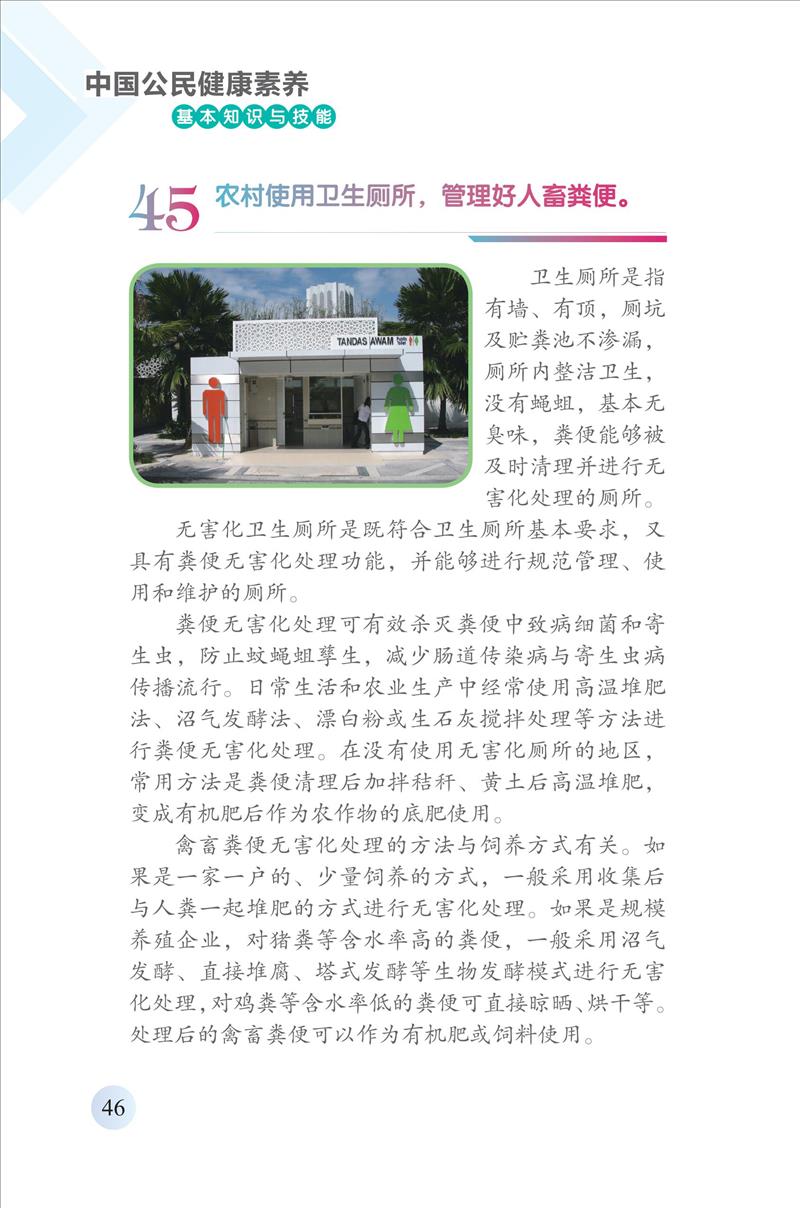 中国公民健康素养
基本知识与技能

45 农村使用卫生厕所，管理好人畜粪便。

TANDAS AWAM

卫生厕所是指有墙、有顶，厕坑及贮粪池不渗漏，厕所内整洁卫生，没有蝇蛆，基本无臭味，粪便能够被及时清理并进行无害化处理的厕所。

无害化卫生厕所是既符合卫生厕所基本要求，又具有粪便无害化处理功能，并能够进行规范管理、使用和维护的厕所。

粪便无害化处理可有效杀灭粪便中致病细菌和寄生虫，防止蚊蝇蛆孳生，减少肠道传染病与寄生虫病传播流行。日常生活和农业生产中经常使用高温堆肥法、沼气发酵法、漂白粉或生石灰搅拌处理等方法进行粪便无害化处理。在没有使用无害化厕所的地区，常用方法是粪便清理后加拌秸秆、黄土后高温堆肥，变成有机肥后作为农作物的底肥使用。

禽畜粪便无害化处理的方法与饲养方式有关。如果是一家一户的、少量饲养的方式，一般采用收集后与人粪一起堆肥的方式进行无害化处理。如果是规模养殖企业，对猪粪等含水率高的粪便，一般采用沼气发酵、直接堆腐、塔式发酵等生物发酵模式进行无害化处理，对鸡粪等含水率低的粪便可直接晾晒、烘干等。处理后的禽畜粪便可以作为有机肥或饲料使用。

46